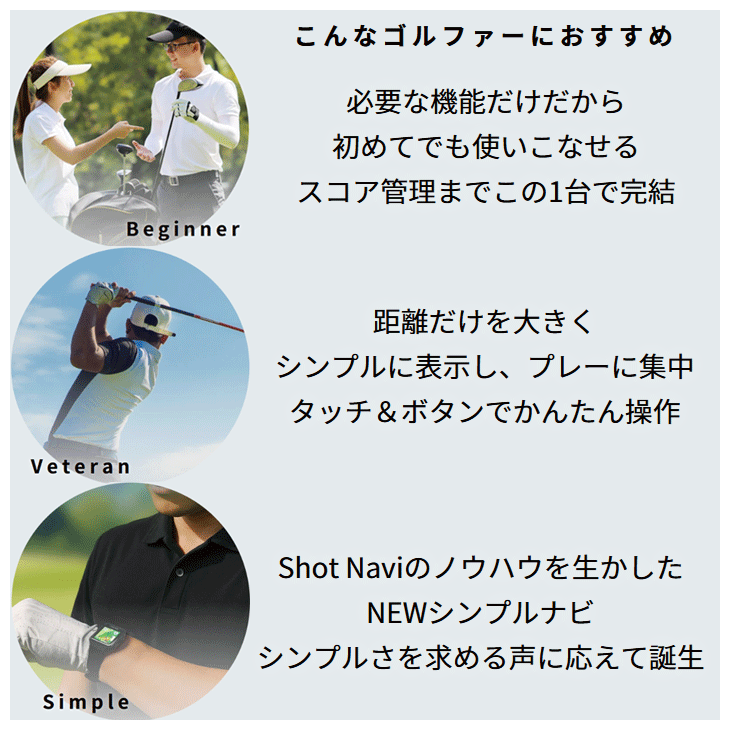 こんなゴルファーにおすすめ

Beginner

必要な機能だけだから
初めてでも使いこなせる
スコア管理までこの1台で完結

Veteran

距離だけを大きく
シンプルに表示し、プレーに集中
タッチ＆ボタンでかんたん操作

Simple

Shot Naviのノウハウを生かした
NEWシンプルナビ
シンプルさを求める声に応えて誕生